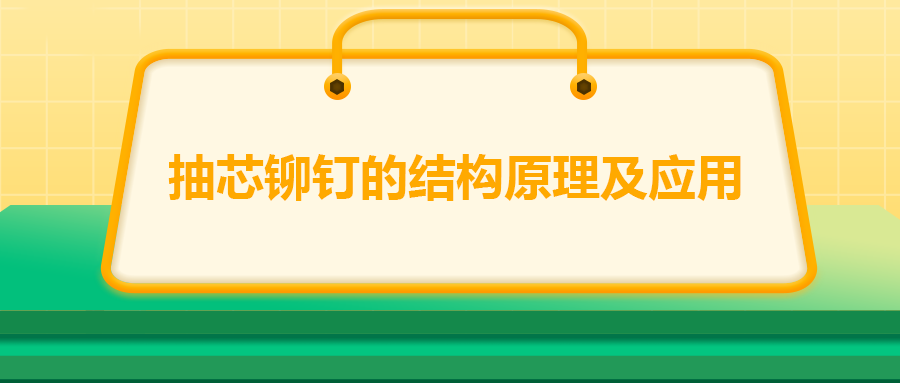 抽芯铆钉的结构原理及应用